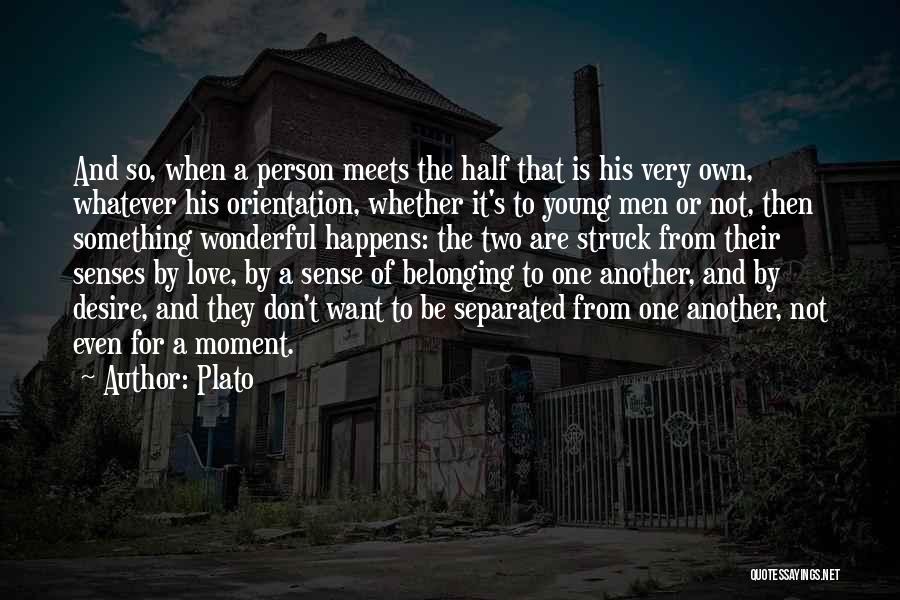 And so, when a person meets the half that is his very own, whatever his orientation, whether it's to young men or not, then something wonderful happens: the two are struck from their senses by love, by a sense of belonging to one another, and by desire, and they don't want to be separated from one another, not even for a moment.

~ Author: Plato

QUOTESSAYINGS.NET